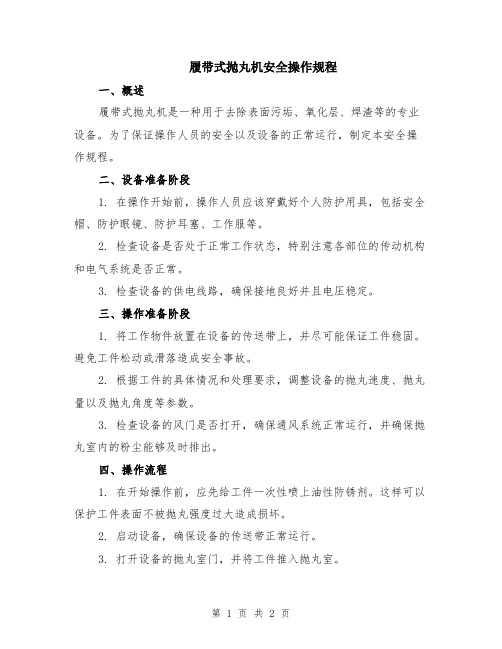 履带式抛丸机安全操作规程

一、概述

履带式抛丸机是一种用于去除表面污垢、氧化层、焊渣等的专业设备。为了保证操作人员的安全以及设备的正常运行，制定本安全操作规程。

二、设备准备阶段

1. 在操作开始前，操作人员应该穿戴好个人防护用具，包括安全帽、防护眼镜、防护耳塞、工作服等。

2. 检查设备是否处于正常工作状态，特别注意各部位的传动机构和电气系统是否正常。

3. 检查设备的供电线路，确保接地良好并且电压稳定。

三、操作准备阶段

1. 将工作物件放置在设备的传送带上，并尽可能保证工件稳固。避免工件松动或滑落造成安全事故。

2. 根据工件的具体情况和处理要求，调整设备的抛丸速度、抛丸量以及抛丸角度等参数。

3. 检查设备的风门是否打开，确保通风系统正常运行，并确保抛丸室内的粉尘能够及时排出。

四、操作流程

1. 在开始操作前，应先给工件一次性喷上油性防锈剂。这样可以保护工件表面不被抛丸强度过大造成损坏。

2. 启动设备，确保设备的传送带正常运行。

3. 打开设备的抛丸室门，并将工件推入抛丸室。

第 1 页 共 2 页